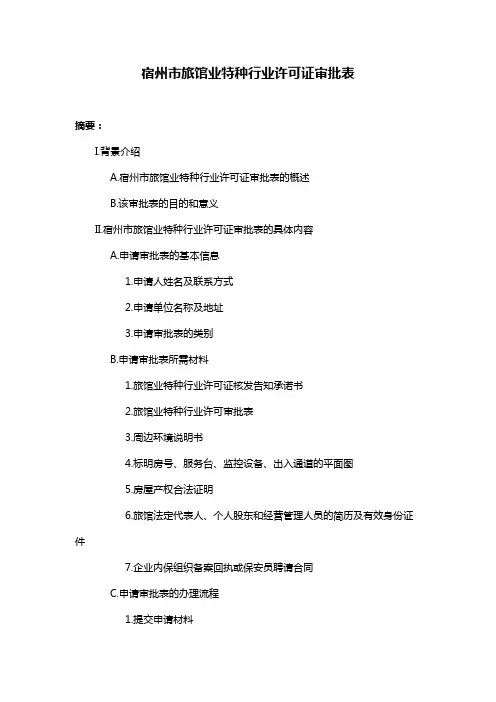 宿州市旅馆业特种行业许可证审批表

摘要：

I.背景介绍

A.宿州市旅馆业特种行业许可证审批表的概述

B.该审批表的目的和意义

II.宿州市旅馆业特种行业许可证审批表的具体内容

A.申请审批表的基本信息

1.申请人姓名及联系方式

2.申请单位名称及地址

3.申请审批表的类别

B.申请审批表所需材料

1.旅馆业特种行业许可证核发告知承诺书

2.旅馆业特种行业许可审批表

3.周边环境说明书

4.标明房号、服务台、监控设备、出入通道的平面图

5.房屋产权合法证明

6.旅馆法定代表人、个人股东和经营管理人员的简历及有效身份证件

7.企业内保组织备案回执或保安员聘请合同

C.申请审批表的办理流程

1.提交申请材料